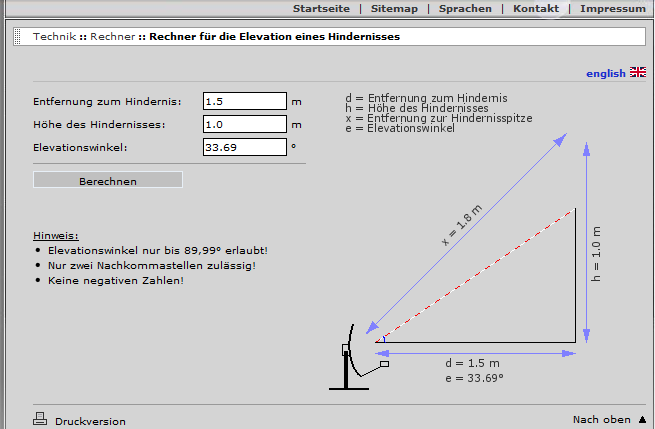 Startseite | Sitemap | Sprachen | Kontakt | Impressum

Technik :: Rechner :: Rechner für die Elevation eines Hindernisses

english

Entfernung zum Hindernis: 1.5 m

Höhe des Hindernisses: 1.0 m

Elevationswinkel: 33.69 °

Berechnen

Hinweis:
• Elevationswinkel nur bis 89,99° erlaubt!
• Nur zwei Nachkommastellen zulässig!
• Keine negativen Zahlen!

d = Entfernung zum Hindernis
h = Höhe des Hindernisses
x = Entfernung zur Hindernisspitze
e = Elevationswinkel

x = 1.8 m

h = 1.0 m

d = 1.5 m
e = 33.69°

Druckversion

Nach oben ▲